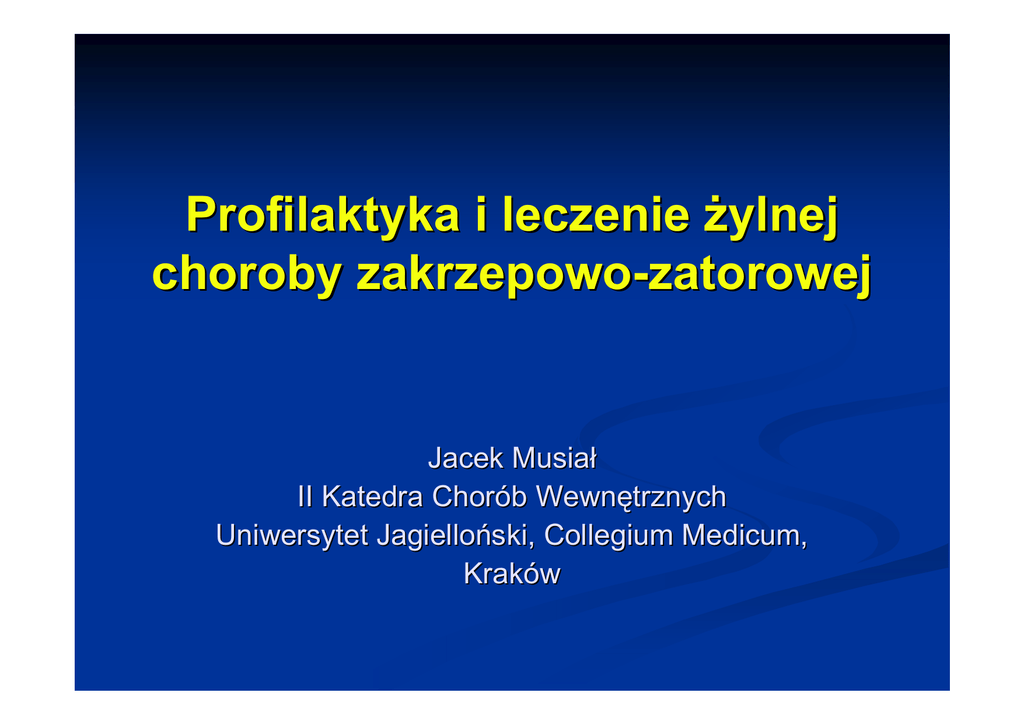 Profilaktyka i leczenie żylnej choroby zakrzepowo-zatorowej

Jacek Musiał
II Katedra Chorób Wewnętrznych
Uniwersytet Jagielloński, Collegium Medicum,
Kraków